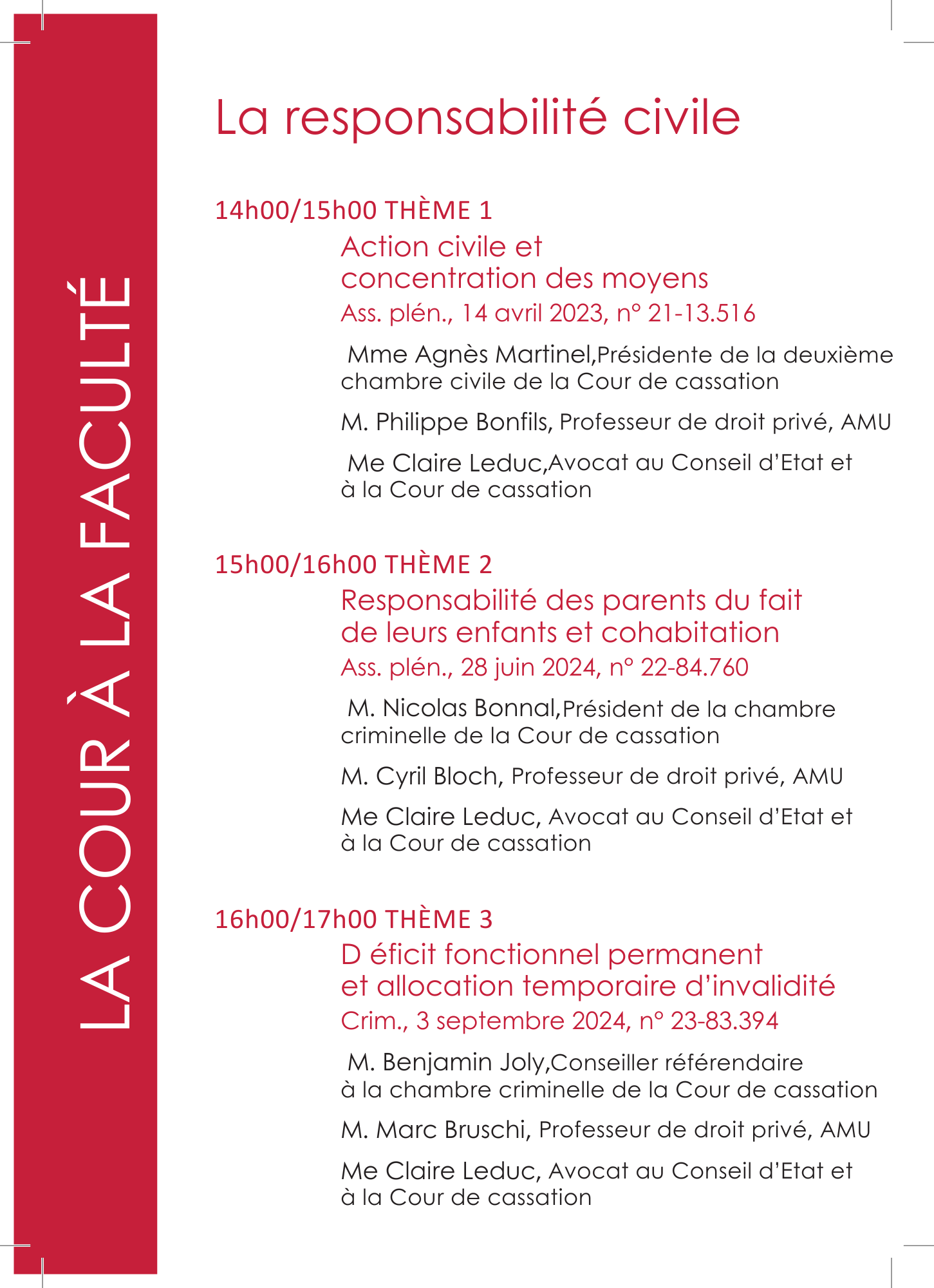 LA COUR À LA FACULTÉ

La responsabilité civile

14h00/15h00 THÈME 1

Action civile et
concentration des moyens

Ass. plén., 14 avril 2023, n° 21-13.516

Mme Agnès Martinel,Présidente de la deuxième chambre civile de la Cour de cassation

M. Philippe Bonfils, Professeur de droit privé, AMU

Me Claire Leduc,Avocat au Conseil d'Etat et à la Cour de cassation

15h00/16h00 THÈME 2

Responsabilité des parents du fait
de leurs enfants et cohabitation

Ass. plén., 28 juin 2024, n° 22-84.760

M. Nicolas Bonnal,Président de la chambre criminelle de la Cour de cassation

M. Cyril Bloch, Professeur de droit privé, AMU

Me Claire Leduc, Avocat au Conseil d'Etat et à la Cour de cassation

16h00/17h00 THÈME 3

D éficit fonctionnel permanent
et allocation temporaire d'invalidité

Crim., 3 septembre 2024, n° 23-83.394

M. Benjamin Joly,Conseiller référendaire à la chambre criminelle de la Cour de cassation

M. Marc Bruschi, Professeur de droit privé, AMU

Me Claire Leduc, Avocat au Conseil d'Etat et à la Cour de cassation